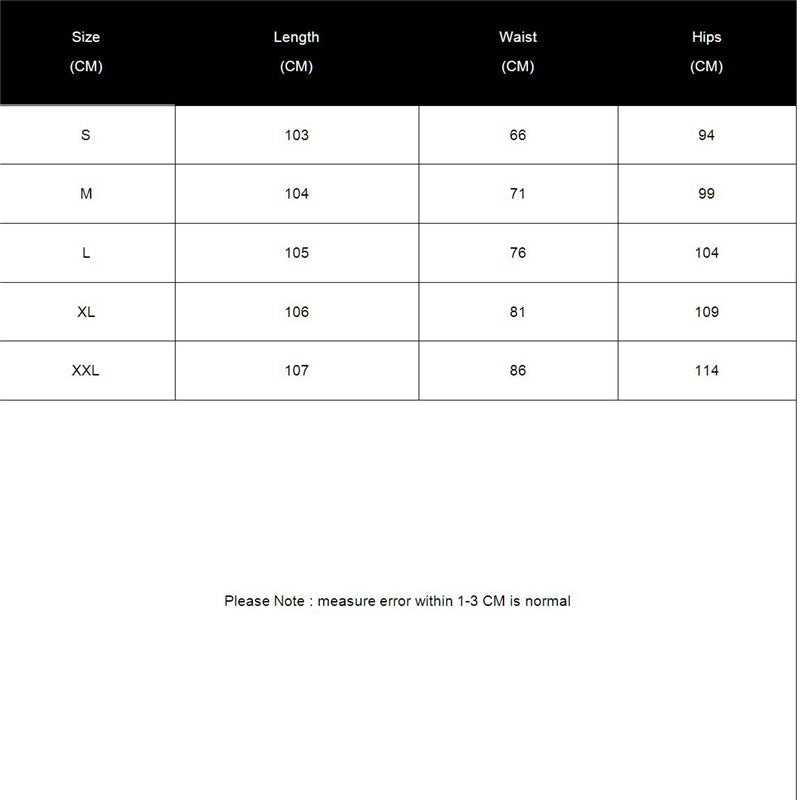 | Size (CM) | Length (CM) | Waist (CM) | Hips (CM) |
|---|---|---|---|
| S | 103 | 66 | 94 |
| M | 104 | 71 | 99 |
| L | 105 | 76 | 104 |
| XL | 106 | 81 | 109 |
| XXL | 107 | 86 | 114 |

Please Note : measure error within 1-3 CM is normal